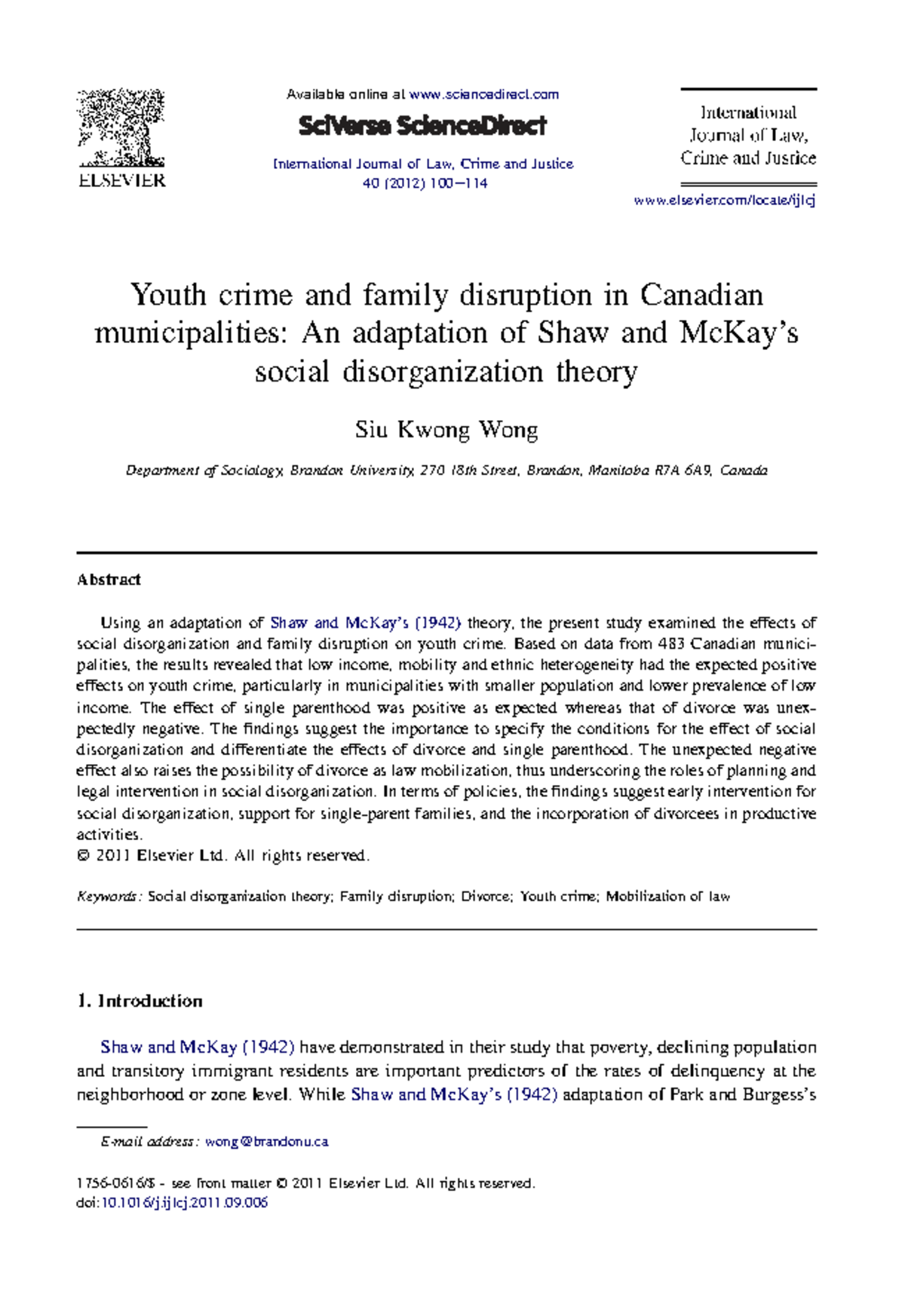 ELSEVIER

Available online at www.sciencedirect.com

SciVerse ScienceDirect

International Journal of Law, Crime and Justice 40 (2012) 100–114

International Journal of Law, Crime and Justice

www.elsevier.com/locate/ijlcj

Youth crime and family disruption in Canadian municipalities: An adaptation of Shaw and McKay's social disorganization theory

Siu Kwong Wong

Department of Sociology, Brandon University, 270 18th Street, Brandon, Manitoba R7A 6A9, Canada

Abstract

Using an adaptation of Shaw and McKay's (1942) theory, the present study examined the effects of social disorganization and family disruption on youth crime. Based on data from 483 Canadian municipalities, the results revealed that low income, mobility and ethnic heterogeneity had the expected positive effects on youth crime, particularly in municipalities with smaller population and lower prevalence of low income. The effect of single parenthood was positive as expected whereas that of divorce was unexpectedly negative. The findings suggest the importance to specify the conditions for the effect of social disorganization and differentiate the effects of divorce and single parenthood. The unexpected negative effect also raises the possibility of divorce as law mobilization, thus underscoring the roles of planning and legal intervention in social disorganization. In terms of policies, the findings suggest early intervention for social disorganization, support for single-parent families, and the incorporation of divorcees in productive activities.
© 2011 Elsevier Ltd. All rights reserved.

Keywords: Social disorganization theory; Family disruption; Divorce; Youth crime; Mobilization of law

1. Introduction

Shaw and McKay (1942) have demonstrated in their study that poverty, declining population and transitory immigrant residents are important predictors of the rates of delinquency at the neighborhood or zone level. While Shaw and McKay's (1942) adaptation of Park and Burgess's

E-mail address: wong@brandonu.ca

1756-0616/$ - see front matter © 2011 Elsevier Ltd. All rights reserved.
doi:10.1016/j.ijlcj.2011.09.006